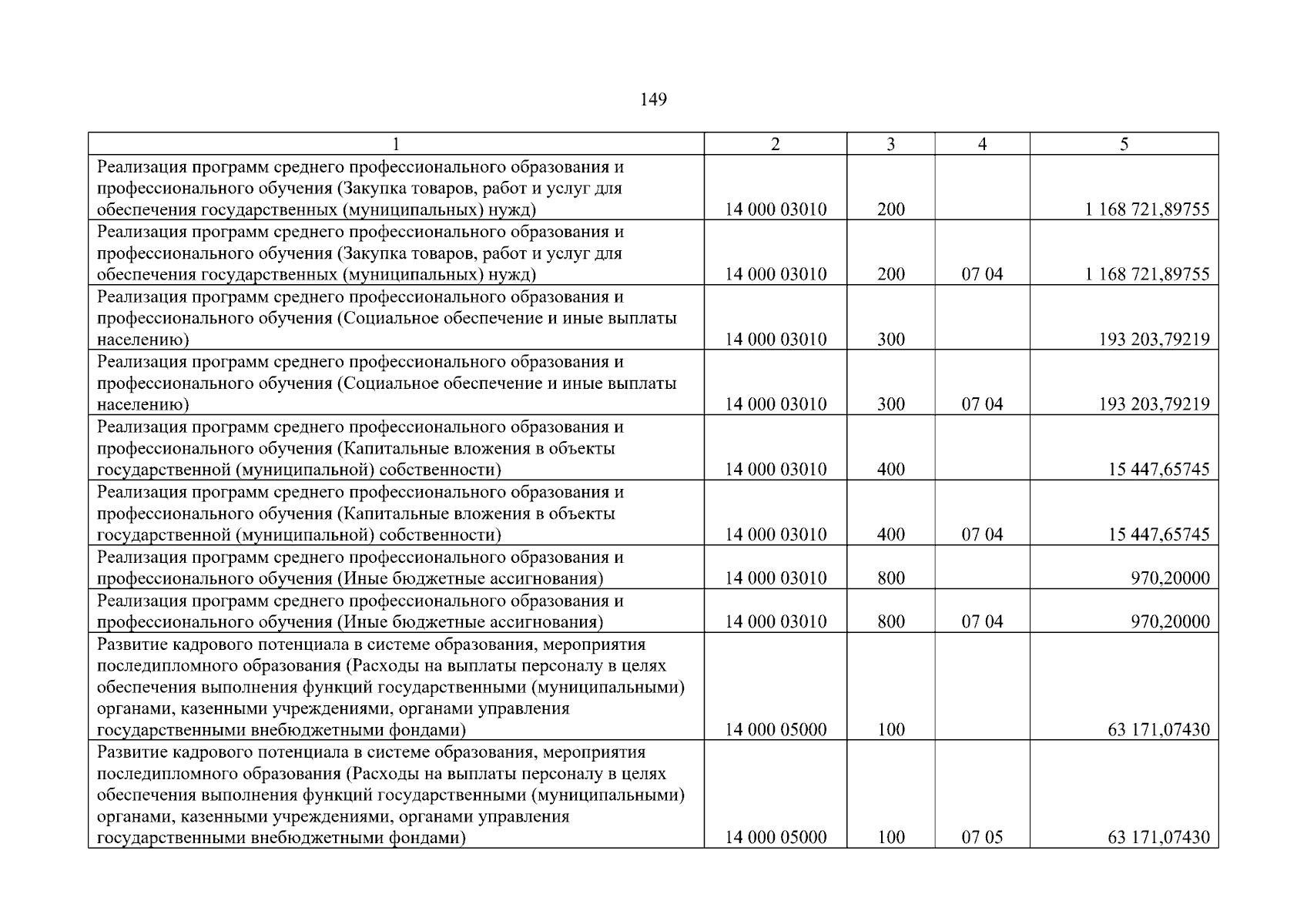 149

| 1 | 2 | 3 | 4 | 5 |
|---|---|---|---|---|
| Реализация программ среднего профессионального образования и профессионального обучения (Закупка товаров, работ и услуг для обеспечения государственных (муниципальных) нужд) | 14 000 03010 | 200 | | 1 168 721,89755 |
| Реализация программ среднего профессионального образования и профессионального обучения (Закупка товаров, работ и услуг для обеспечения государственных (муниципальных) нужд) | 14 000 03010 | 200 | 07 04 | 1 168 721,89755 |
| Реализация программ среднего профессионального образования и профессионального обучения (Социальное обеспечение и иные выплаты населению) | 14 000 03010 | 300 | | 193 203,79219 |
| Реализация программ среднего профессионального образования и профессионального обучения (Социальное обеспечение и иные выплаты населению) | 14 000 03010 | 300 | 07 04 | 193 203,79219 |
| Реализация программ среднего профессионального образования и профессионального обучения (Капитальные вложения в объекты государственной (муниципальной) собственности) | 14 000 03010 | 400 | | 15 447,65745 |
| Реализация программ среднего профессионального образования и профессионального обучения (Капитальные вложения в объекты государственной (муниципальной) собственности) | 14 000 03010 | 400 | 07 04 | 15 447,65745 |
| Реализация программ среднего профессионального образования и профессионального обучения (Иные бюджетные ассигнования) | 14 000 03010 | 800 | | 970,20000 |
| Реализация программ среднего профессионального образования и профессионального обучения (Иные бюджетные ассигнования) | 14 000 03010 | 800 | 07 04 | 970,20000 |
| Развитие кадрового потенциала в системе образования, мероприятия последипломного образования (Расходы на выплаты персоналу в целях обеспечения выполнения функций государственными (муниципальными) органами, казенными учреждениями, органами управления государственными внебюджетными фондами) | 14 000 05000 | 100 | | 63 171,07430 |
| Развитие кадрового потенциала в системе образования, мероприятия последипломного образования (Расходы на выплаты персоналу в целях обеспечения выполнения функций государственными (муниципальными) органами, казенными учреждениями, органами управления государственными внебюджетными фондами) | 14 000 05000 | 100 | 07 05 | 63 171,07430 |